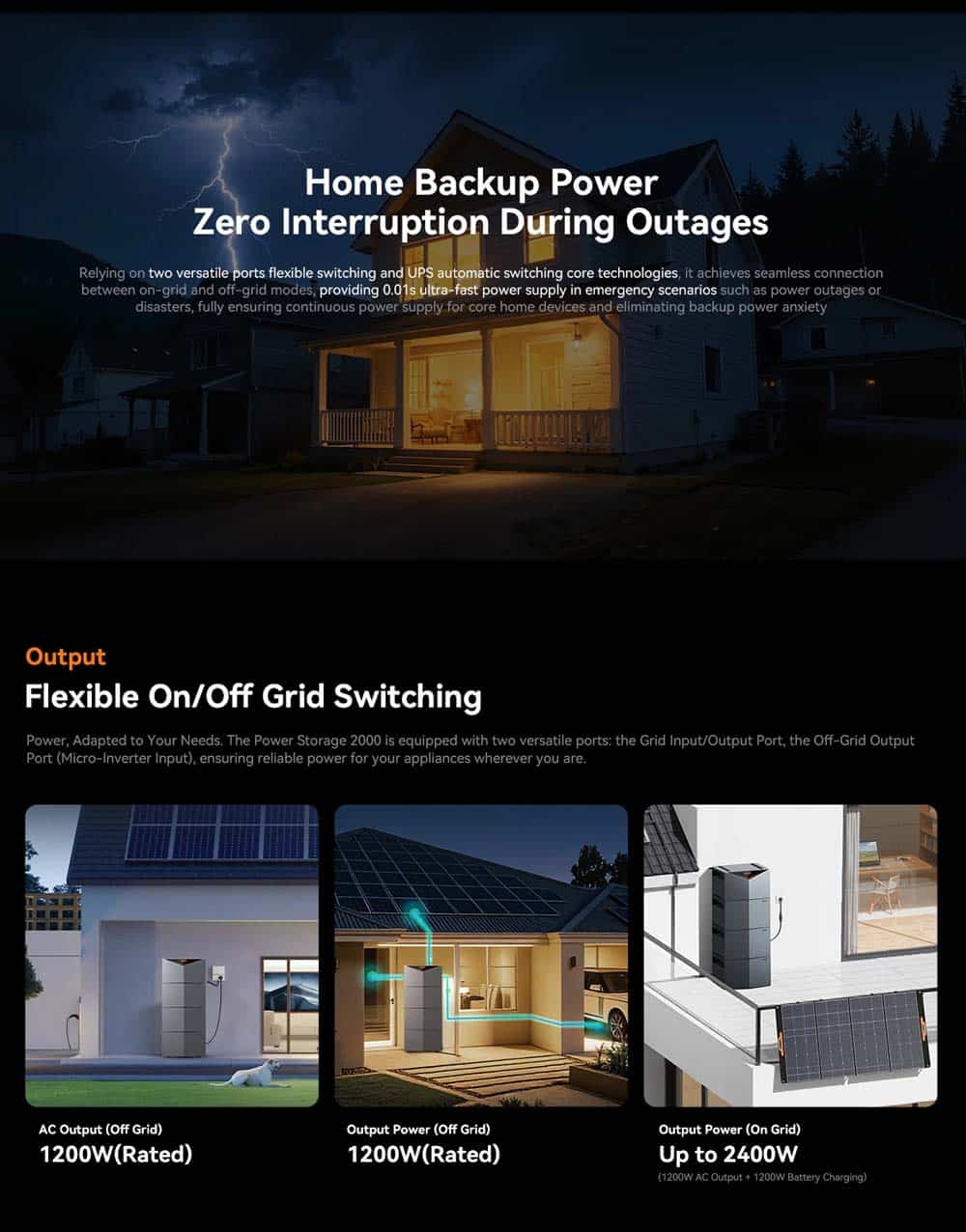 Home Backup Power
Zero Interruption During Outages

Relying on two versatile ports flexible switching and UPS automatic switching core technologies, it achieves seamless connection between on-grid and off-grid modes, providing 0.01s ultra-fast power supply in emergency scenarios such as power outages or disasters, fully ensuring continuous power supply for core home devices and eliminating backup power anxiety

Output

Flexible On/Off Grid Switching

Power, Adapted to Your Needs. The Power Storage 2000 is equipped with two versatile ports: the Grid Input/Output Port, the Off-Grid Output Port (Micro-Inverter Input), ensuring reliable power for your appliances wherever you are.

AC Output (Off Grid)
1200W(Rated)

Output Power (Off Grid)
1200W(Rated)

Output Power (On Grid)
Up to 2400W
(1200W AC Output + 1200W Battery Charging)